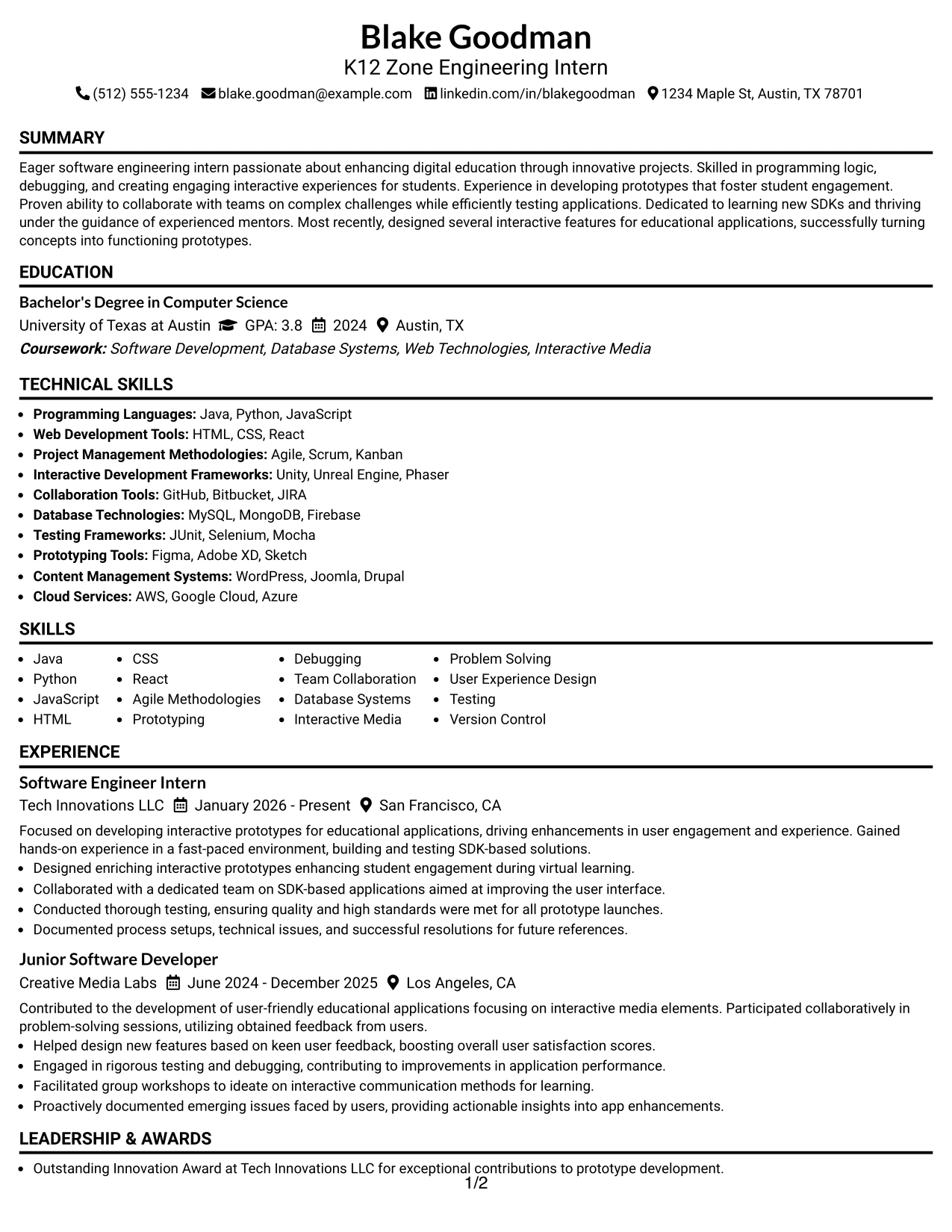 Blake Goodman
K12 Zone Engineering Intern

(512) 555-1234 blake.goodman@example.com linkedin.com/in/blakegoodman 1234 Maple St, Austin, TX 78701

SUMMARY

Eager software engineering intern passionate about enhancing digital education through innovative projects. Skilled in programming logic, debugging, and creating engaging interactive experiences for students. Experience in developing prototypes that foster student engagement. Proven ability to collaborate with teams on complex challenges while efficiently testing applications. Dedicated to learning new SDKs and thriving under the guidance of experienced mentors. Most recently, designed several interactive features for educational applications, successfully turning concepts into functioning prototypes.

EDUCATION

Bachelor's Degree in Computer Science
University of Texas at Austin GPA: 3.8 2024 Austin, TX
Coursework: Software Development, Database Systems, Web Technologies, Interactive Media

TECHNICAL SKILLS

• Programming Languages: Java, Python, JavaScript
• Web Development Tools: HTML, CSS, React
• Project Management Methodologies: Agile, Scrum, Kanban
• Interactive Development Frameworks: Unity, Unreal Engine, Phaser
• Collaboration Tools: GitHub, Bitbucket, JIRA
• Database Technologies: MySQL, MongoDB, Firebase
• Testing Frameworks: JUnit, Selenium, Mocha
• Prototyping Tools: Figma, Adobe XD, Sketch
• Content Management Systems: WordPress, Joomla, Drupal
• Cloud Services: AWS, Google Cloud, Azure

SKILLS

• Java
• Python
• JavaScript
• HTML
• CSS
• React
• Agile Methodologies
• Prototyping
• Debugging
• Team Collaboration
• Database Systems
• Interactive Media
• Problem Solving
• User Experience Design
• Testing
• Version Control

EXPERIENCE

Software Engineer Intern
Tech Innovations LLC January 2026 - Present San Francisco, CA

Focused on developing interactive prototypes for educational applications, driving enhancements in user engagement and experience. Gained hands-on experience in a fast-paced environment, building and testing SDK-based solutions.
• Designed enriching interactive prototypes enhancing student engagement during virtual learning.
• Collaborated with a dedicated team on SDK-based applications aimed at improving the user interface.
• Conducted thorough testing, ensuring quality and high standards were met for all prototype launches.
• Documented process setups, technical issues, and successful resolutions for future references.

Junior Software Developer
Creative Media Labs June 2024 - December 2025 Los Angeles, CA

Contributed to the development of user-friendly educational applications focusing on interactive media elements. Participated collaboratively in problem-solving sessions, utilizing obtained feedback from users.
• Helped design new features based on keen user feedback, boosting overall user satisfaction scores.
• Engaged in rigorous testing and debugging, contributing to improvements in application performance.
• Facilitated group workshops to ideate on interactive communication methods for learning.
• Proactively documented emerging issues faced by users, providing actionable insights into app enhancements.

LEADERSHIP & AWARDS

• Outstanding Innovation Award at Tech Innovations LLC for exceptional contributions to prototype development.

1/2